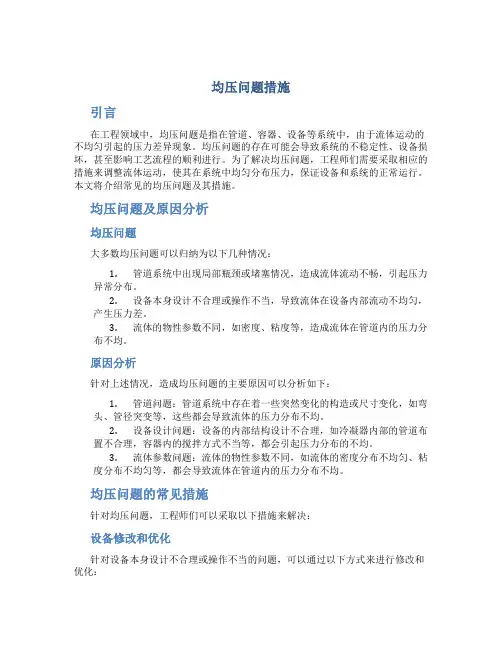 均压问题措施

引言

在工程领域中，均压问题是指在管道、容器、设备等系统中，由于流体运动的不均匀引起的压力差异现象。均压问题的存在可能会导致系统的不稳定性、设备损坏，甚至影响工艺流程的顺利进行。为了解决均压问题，工程师们需要采取相应的措施来调整流体运动，使其在系统中均匀分布压力，保证设备和系统的正常运行。本文将介绍常见的均压问题及其措施。

均压问题及原因分析

均压问题

大多数均压问题可以归纳为以下几种情况：

1. 管道系统中出现局部瓶颈或堵塞情况，造成流体流动不畅，引起压力异常分布。
2. 设备本身设计不合理或操作不当，导致流体在设备内部流动不均匀，产生压力差。
3. 流体的物性参数不同，如密度、粘度等，造成流体在管道内的压力分布不均。

原因分析

针对上述情况，造成均压问题的主要原因可以分析如下：

1. 管道问题：管道系统中存在着一些突然变化的构造或尺寸变化，如弯头、管径突变等，这些都会导致流体的压力分布不均。
2. 设备设计问题：设备的内部结构设计不合理，如冷凝器内部的管道布置不合理，容器内的搅拌方式不当等，都会引起压力分布的不均。
3. 流体参数问题：流体的物性参数不同，如流体的密度分布不均匀、粘度分布不均匀等，都会导致流体在管道内的压力分布不均。

均压问题的常见措施

针对均压问题，工程师们可以采取以下措施来解决：

设备修改和优化

针对设备本身设计不合理或操作不当的问题，可以通过以下方式来进行修改和优化：